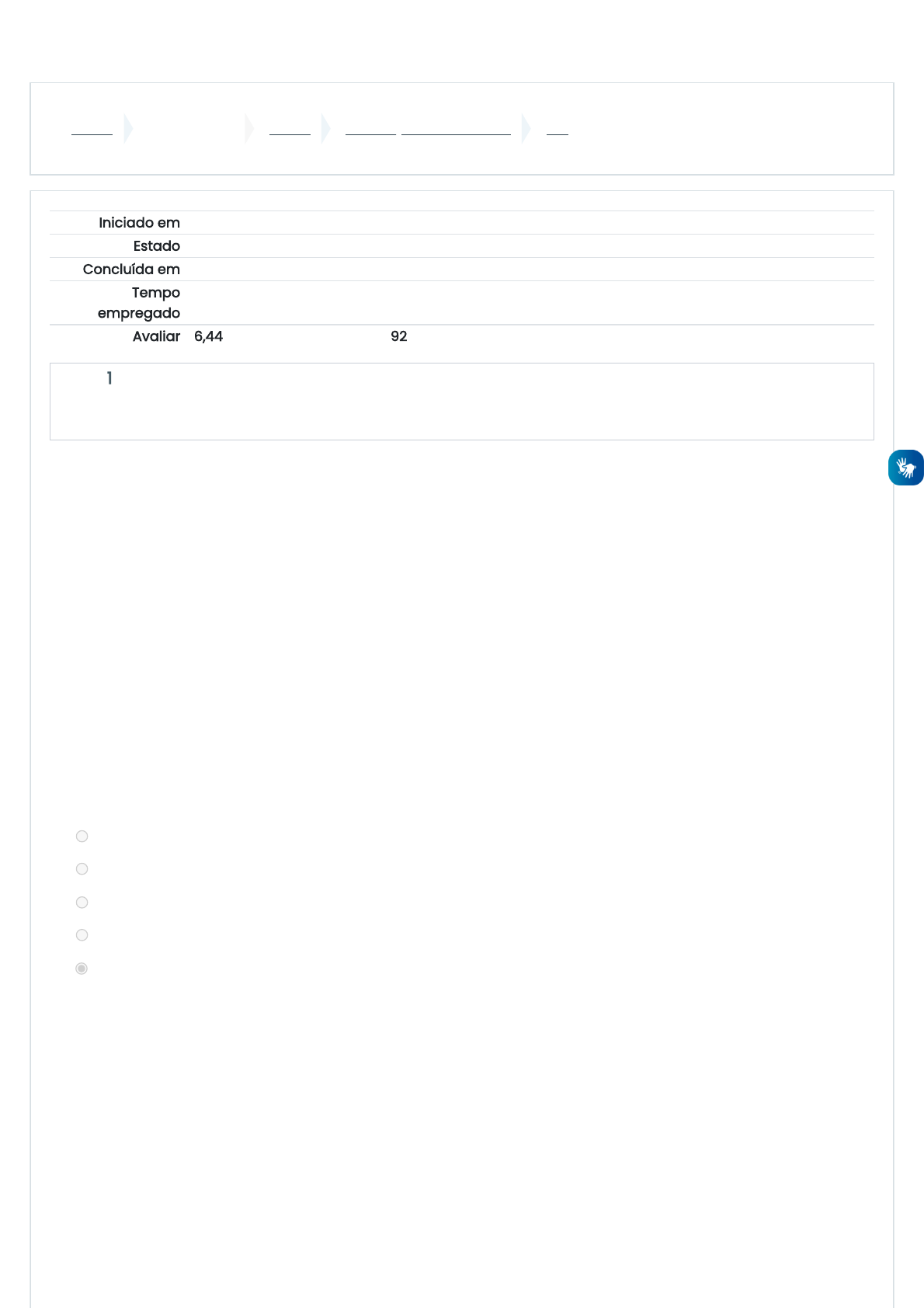 Iniciado em
Estado
Concluída em
Tempo empregado
Avaliar 6,44 92

1